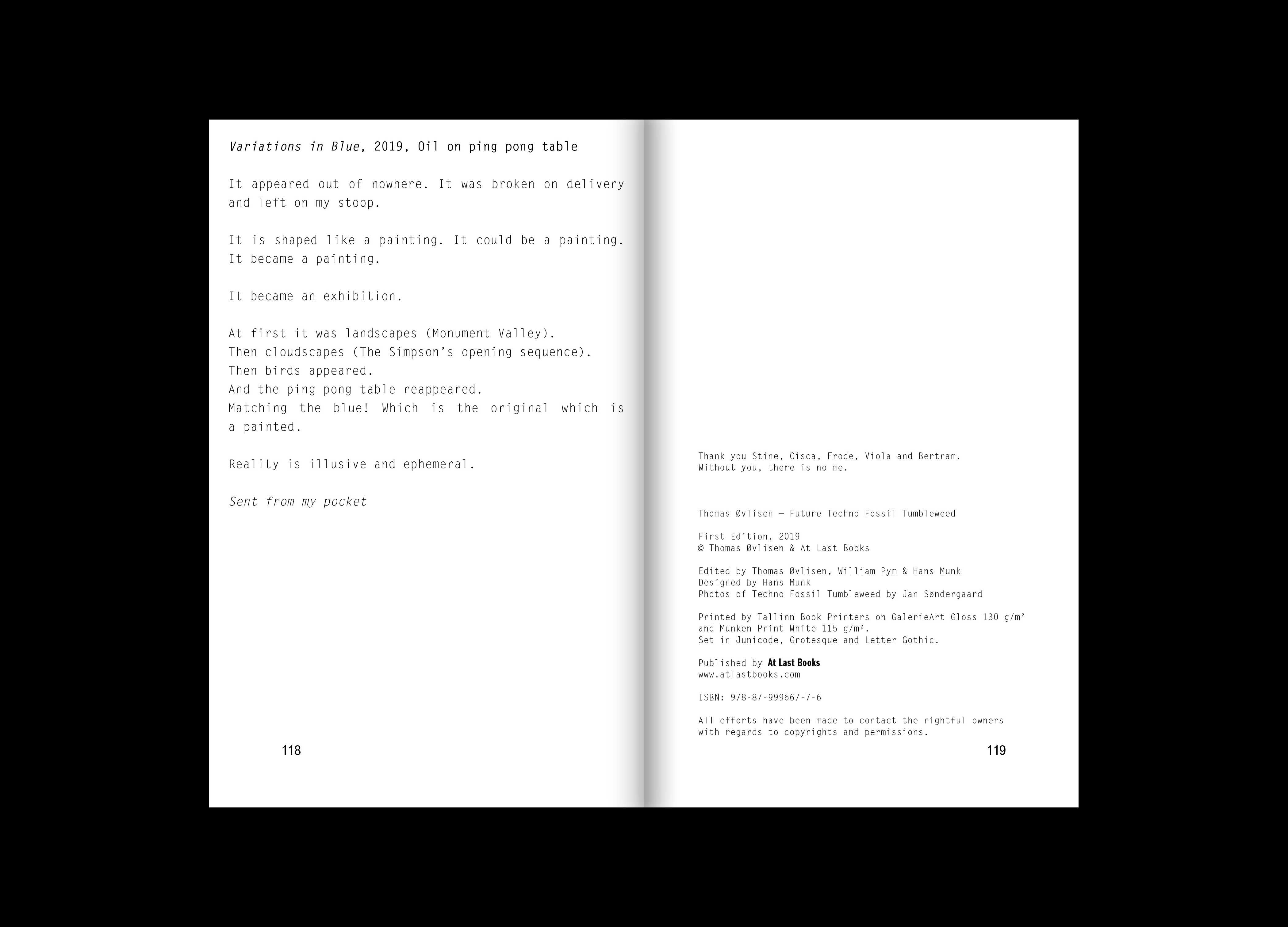 Variations in Blue, 2019, Oil on ping pong table

It appeared out of nowhere. It was broken on delivery and left on my stoop.

It is shaped like a painting. It could be a painting. It became a painting.

It became an exhibition.

At first it was landscapes (Monument Valley).
Then cloudscapes (The Simpson's opening sequence).
Then birds appeared.
And the ping pong table reappeared.
Matching the blue! Which is the original which is a painted.

Reality is illusive and ephemeral.

Sent from my pocket

118

Thank you Stine, Cisca, Frode, Viola and Bertram.
Without you, there is no me.

Thomas Øvlisen — Future Techno Fossil Tumbleweed

First Edition, 2019
© Thomas Øvlisen & At Last Books

Edited by Thomas Øvlisen, William Pym & Hans Munk
Designed by Hans Munk
Photos of Techno Fossil Tumbleweed by Jan Søndergaard

Printed by Tallinn Book Printers on GalerieArt Gloss 130 g/m²
and Munken Print White 115 g/m².
Set in Junicode, Grotesque and Letter Gothic.

Published by At Last Books
www.atlastbooks.com

ISBN: 978-87-999667-7-6

All efforts have been made to contact the rightful owners
with regards to copyrights and permissions.

119